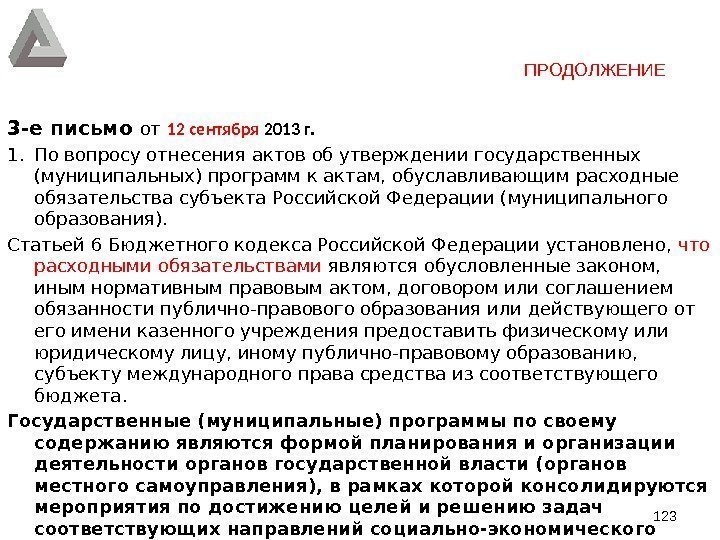 ПРОДОЛЖЕНИЕ

3-е письмо от 12 сентября 2013 г.

1. По вопросу отнесения актов об утверждении государственных (муниципальных) программ к актам, обуславливающим расходные обязательства субъекта Российской Федерации (муниципального образования).

Статьей 6 Бюджетного кодекса Российской Федерации установлено, что расходными обязательствами являются обусловленные законом, иным нормативным правовым актом, договором или соглашением обязанности публично-правового образования или действующего от его имени казенного учреждения предоставить физическому или юридическому лицу, иному публично-правовому образованию, субъекту международного права средства из соответствующего бюджета.

Государственные (муниципальные) программы по своему содержанию являются формой планирования и организации деятельности органов государственной власти (органов местного самоуправления), в рамках которой консолидируются мероприятия по достижению целей и решению задач соответствующих направлений социально-экономического

123